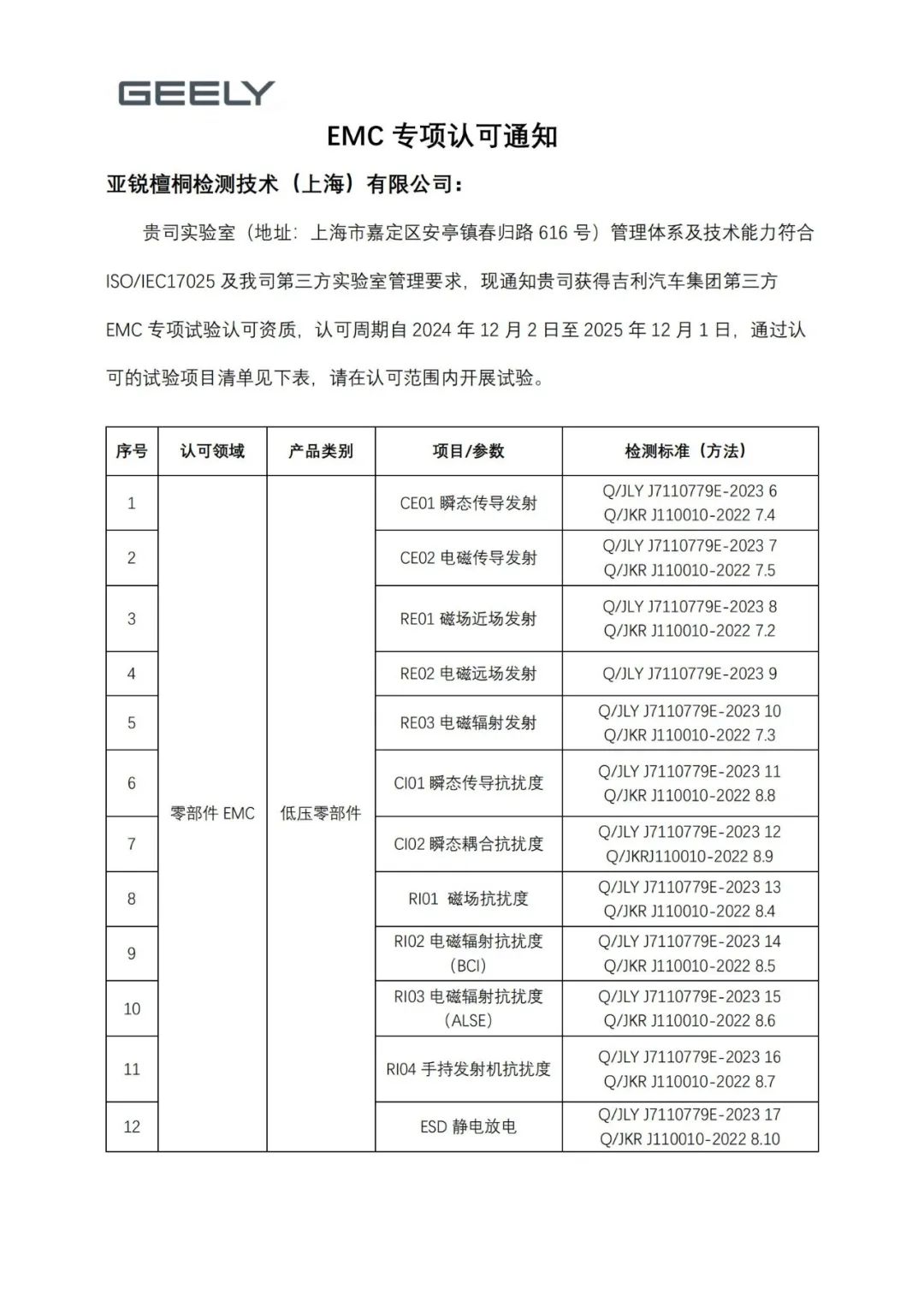 GEELY

EMC 专项认可通知

亚锐檀桐检测技术（上海）有限公司：

贵司实验室（地址：上海市嘉定区安亭镇春归路 616 号）管理体系及技术能力符合 ISO/IEC17025 及我司第三方实验室管理要求，现通知贵司获得吉利汽车集团第三方 EMC 专项试验认可资质，认可周期自 2024 年 12 月 2 日至 2025 年 12 月 1 日，通过认可的试验项目清单见下表，请在认可范围内开展试验。

| 序号 | 认可领域 | 产品类别 | 项目/参数 | 检测标准（方法） |
|---|---|---|---|---|
| 1 | 零部件 EMC | 低压零部件 | CE01 瞬态传导发射 | Q/JLY J7110779E-2023 6 Q/JKR J110010-2022 7.4 |
| 2 | | | CE02 电磁传导发射 | Q/JLY J7110779E-2023 7 Q/JKR J110010-2022 7.5 |
| 3 | | | RE01 磁场近场发射 | Q/JLY J7110779E-2023 8 Q/JKR J110010-2022 7.2 |
| 4 | | | RE02 电磁远场发射 | Q/JLY J7110779E-2023 9 |
| 5 | | | RE03 电磁辐射发射 | Q/JLY J7110779E-2023 10 Q/JKR J110010-2022 7.3 |
| 6 | | | CI01 瞬态传导抗扰度 | Q/JLY J7110779E-2023 11 Q/JKR J110010-2022 8.8 |
| 7 | | | CI02 瞬态耦合抗扰度 | Q/JLY J7110779E-2023 12 Q/JKRJ110010-2022 8.9 |
| 8 | | | RI01 磁场抗扰度 | Q/JLY J7110779E-2023 13 Q/JKR J110010-2022 8.4 |
| 9 | | | RI02 电磁辐射抗扰度（BCI） | Q/JLY J7110779E-2023 14 Q/JKR J110010-2022 8.5 |
| 10 | | | RI03 电磁辐射抗扰度（ALSE） | Q/JLY J7110779E-2023 15 Q/JKR J110010-2022 8.6 |
| 11 | | | RI04 手持发射机抗扰度 | Q/JLY J7110779E-2023 16 Q/JKR J110010-2022 8.7 |
| 12 | | | ESD 静电放电 | Q/JLY J7110779E-2023 17 Q/JKR J110010-2022 8.10 |